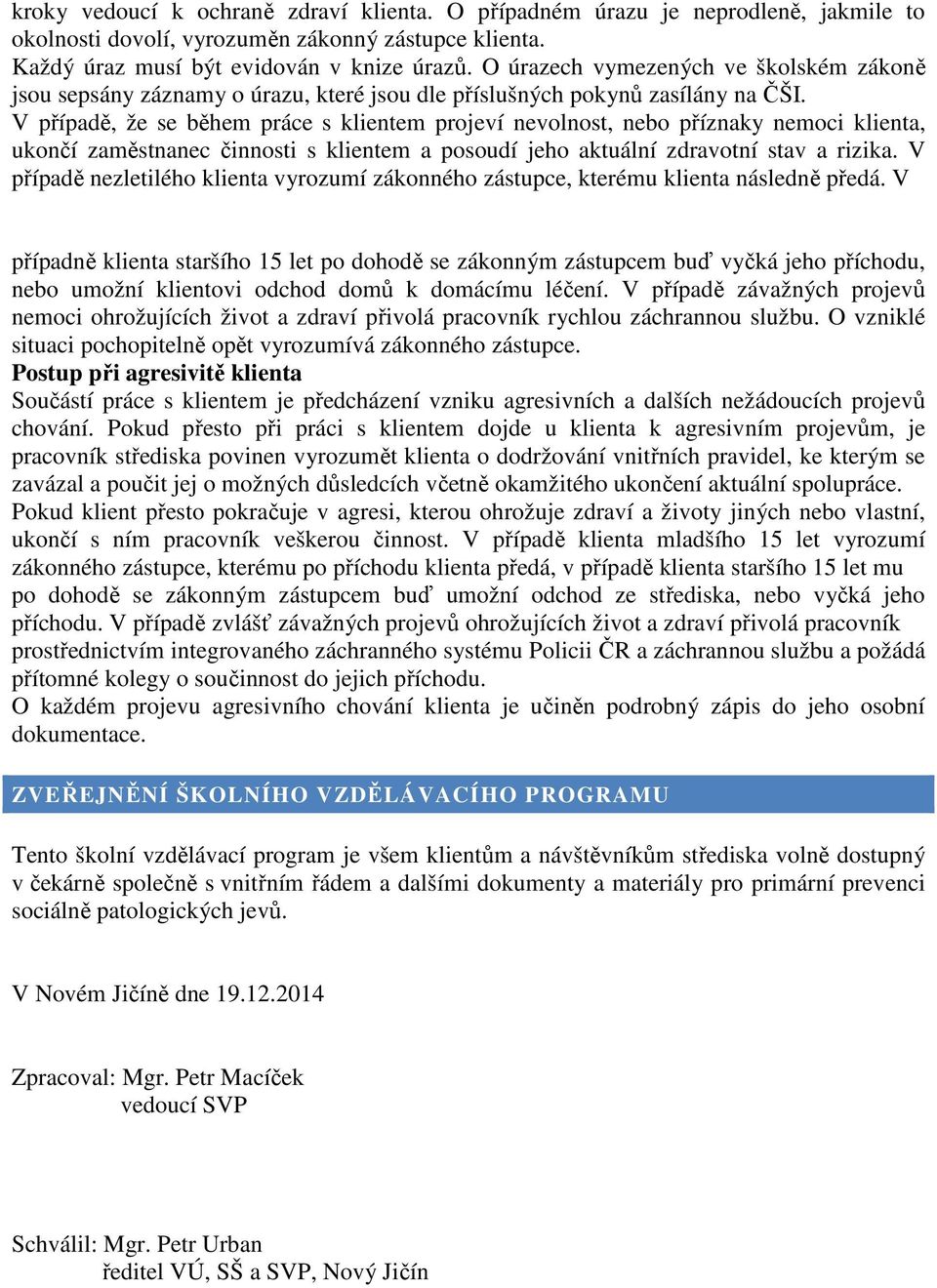 kroky vedoucí k ochraně zdraví klienta. O případném úrazu je neprodleně, jakmile to okolnosti dovolí, vyrozuměn zákonný zástupce klienta.
Každý úraz musí být evidován v knize úrazů. O úrazech vymezených ve školském zákoně jsou sepsány záznamy o úrazu, které jsou dle příslušných pokynů zasílány na ČŠI.
V případě, že se během práce s klientem projeví nevolnost, nebo příznaky nemoci klienta, ukončí zaměstnanec činnosti s klientem a posoudí jeho aktuální zdravotní stav a rizika. V případě nezletilého klienta vyrozumí zákonného zástupce, kterému klienta následně předá. V

případně klienta staršího 15 let po dohodě se zákonným zástupcem buď vyčká jeho příchodu, nebo umožní klientovi odchod domů k domácímu léčení. V případě závažných projevů nemoci ohrožujících život a zdraví přivolá pracovník rychlou záchrannou službu. O vzniklé situaci pochopitelně opět vyrozumívá zákonného zástupce.
Postup při agresivitě klienta
Součástí práce s klientem je předcházení vzniku agresivních a dalších nežádoucích projevů chování. Pokud přesto při práci s klientem dojde u klienta k agresivním projevům, je pracovník střediska povinen vyrozumět klienta o dodržování vnitřních pravidel, ke kterým se zavázal a poučit jej o možných důsledcích včetně okamžitého ukončení aktuální spolupráce.
Pokud klient přesto pokračuje v agresi, kterou ohrožuje zdraví a životy jiných nebo vlastní, ukončí s ním pracovník veškerou činnost. V případě klienta mladšího 15 let vyrozumí zákonného zástupce, kterému po příchodu klienta předá, v případě klienta staršího 15 let mu po dohodě se zákonným zástupcem buď umožní odchod ze střediska, nebo vyčká jeho příchodu. V případě zvlášť závažných projevů ohrožujících život a zdraví přivolá pracovník prostřednictvím integrovaného záchranného systému Policii ČR a záchrannou službu a požádá přítomné kolegy o součinnost do jejich příchodu.
O každém projevu agresivního chování klienta je učiněn podrobný zápis do jeho osobní dokumentace.

ZVEŘEJNĚNÍ ŠKOLNÍHO VZDĚLÁVACÍHO PROGRAMU

Tento školní vzdělávací program je všem klientům a návštěvníkům střediska volně dostupný v čekárně společně s vnitřním řádem a dalšími dokumenty a materiály pro primární prevenci sociálně patologických jevů.

V Novém Jičíně dne 19.12.2014

Zpracoval: Mgr. Petr Macíček
vedoucí SVP

Schválil: Mgr. Petr Urban
ředitel VÚ, SŠ a SVP, Nový Jičín